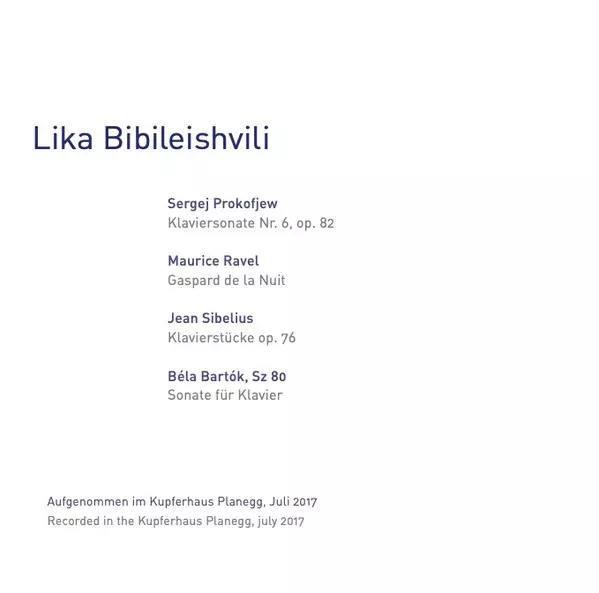 Lika Bibileishvili

Sergej Prokofjew
Klaviersonate Nr. 6, op. 82

Maurice Ravel
Gaspard de la Nuit

Jean Sibelius
Klavierstücke op. 76

Béla Bartók, Sz 80
Sonate für Klavier

Aufgenommen im Kupferhaus Planegg, Juli 2017
Recorded in the Kupferhaus Planegg, july 2017